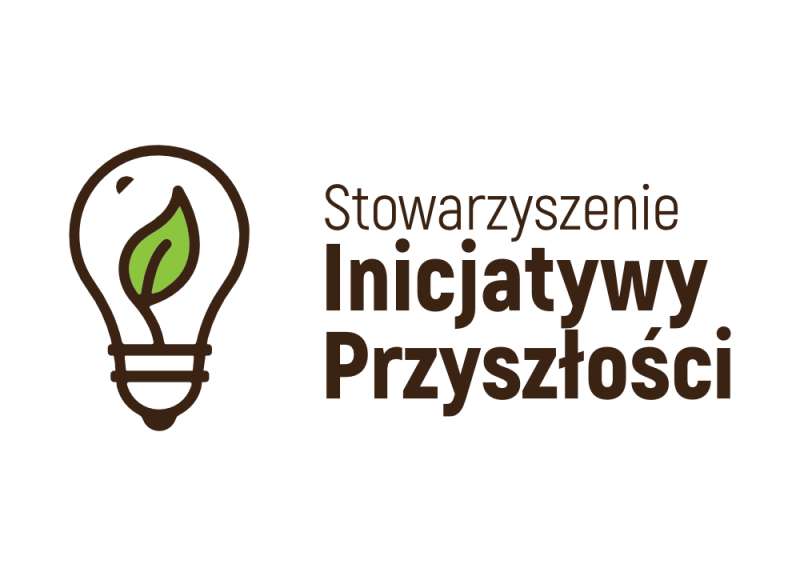 Stowarzyszenie
Inicjatywy
Przyszłości